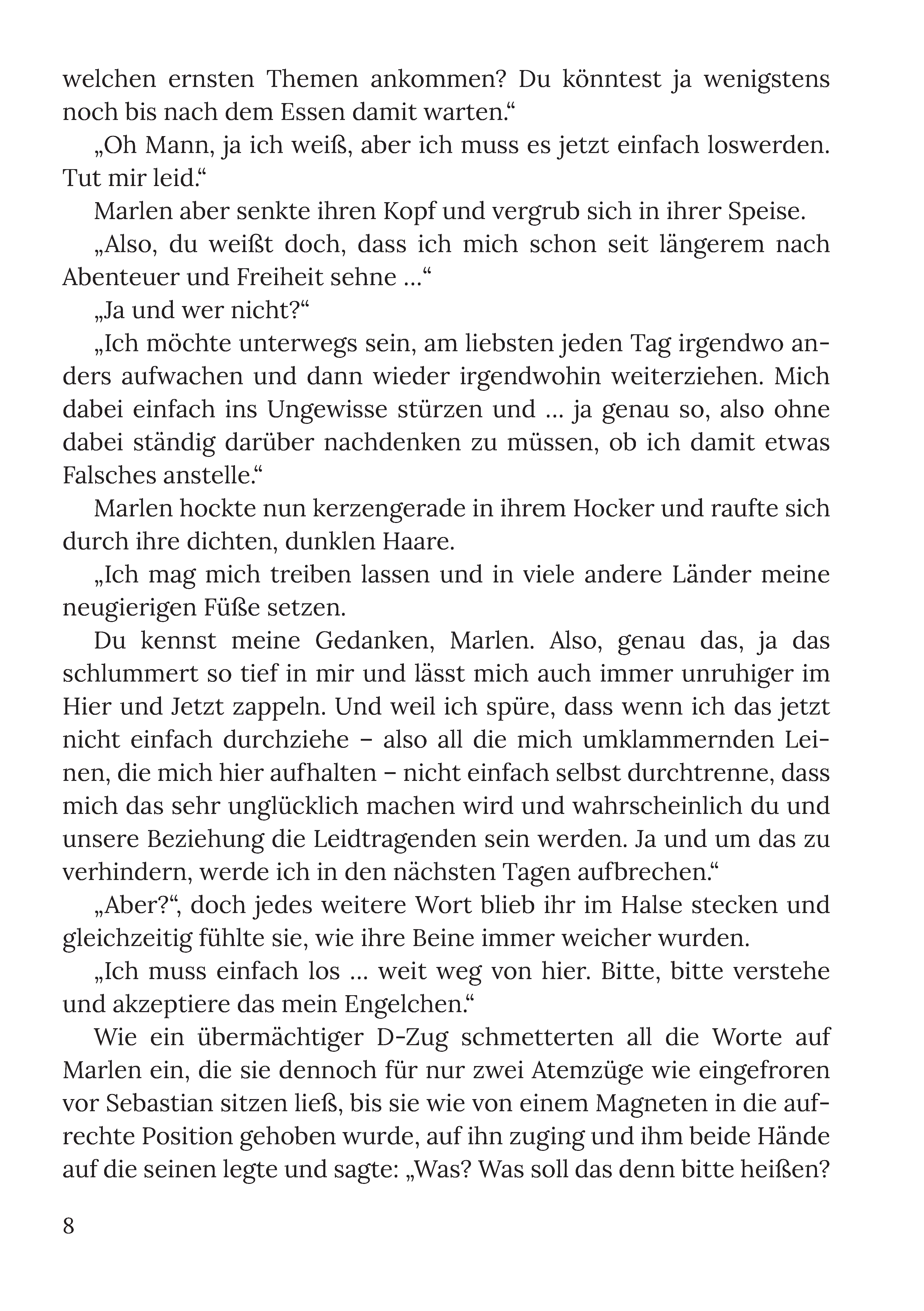 welchen ernsten Themen ankommen? Du könntest ja wenigstens noch bis nach dem Essen damit warten.“

„Oh Mann, ja ich weiß, aber ich muss es jetzt einfach loswerden. Tut mir leid.“

Marlen aber senkte ihren Kopf und vergrub sich in ihrer Speise.

„Also, du weißt doch, dass ich mich schon seit längerem nach Abenteuer und Freiheit sehne …“

„Ja und wer nicht?“

„Ich möchte unterwegs sein, am liebsten jeden Tag irgendwo anders aufwachen und dann wieder irgendwohin weiterziehen. Mich dabei einfach ins Ungewisse stürzen und … ja genau so, also ohne dabei ständig darüber nachdenken zu müssen, ob ich damit etwas Falsches anstelle.“

Marlen hockte nun kerzengerade in ihrem Hocker und raufte sich durch ihre dichten, dunklen Haare.

„Ich mag mich treiben lassen und in viele andere Länder meine neugierigen Füße setzen.

Du kennst meine Gedanken, Marlen. Also, genau das, ja das schlummert so tief in mir und lässt mich auch immer unruhiger im Hier und Jetzt zappeln. Und weil ich spüre, dass wenn ich das jetzt nicht einfach durchziehe – also all die mich umklammernden Leinen, die mich hier aufhalten – nicht einfach selbst durchtrenne, dass mich das sehr unglücklich machen wird und wahrscheinlich du und unsere Beziehung die Leidtragenden sein werden. Ja und um das zu verhindern, werde ich in den nächsten Tagen aufbrechen.“

„Aber?“, doch jedes weitere Wort blieb ihr im Halse stecken und gleichzeitig fühlte sie, wie ihre Beine immer weicher wurden.

„Ich muss einfach los … weit weg von hier. Bitte, bitte verstehe und akzeptiere das mein Engelchen.“

Wie ein übermächtiger D-Zug schmetterten all die Worte auf Marlen ein, die sie dennoch für nur zwei Atemzüge wie eingefroren vor Sebastian sitzen ließ, bis sie wie von einem Magneten in die aufrechte Position gehoben wurde, auf ihn zuging und ihm beide Hände auf die seinen legte und sagte: „Was? Was soll das denn bitte heißen?

8